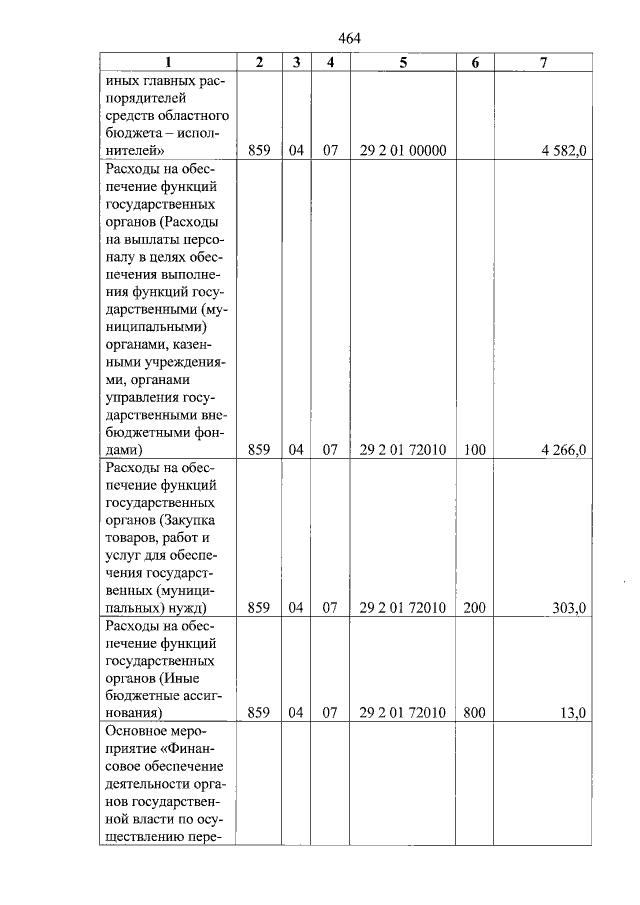 464

| 1 | 2 | 3 | 4 | 5 | 6 | 7 |
|---|---|---|---|---|---|---|
| иных главных распорядителей средств областного бюджета – исполнителей» | 859 | 04 | 07 | 29 2 01 00000 | | 4 582,0 |
| Расходы на обеспечение функций государственных органов (Расходы на выплаты персоналу в целях обеспечения выполнения функций государственными (муниципальными) органами, казенными учреждениями, органами управления государственными внебюджетными фондами) | 859 | 04 | 07 | 29 2 01 72010 | 100 | 4 266,0 |
| Расходы на обеспечение функций государственных органов (Закупка товаров, работ и услуг для обеспечения государственных (муниципальных) нужд) | 859 | 04 | 07 | 29 2 01 72010 | 200 | 303,0 |
| Расходы на обеспечение функций государственных органов (Иные бюджетные ассигнования) | 859 | 04 | 07 | 29 2 01 72010 | 800 | 13,0 |
| Основное мероприятие «Финансовое обеспечение деятельности органов государственной власти по осуществлению пере- | | | | | | |